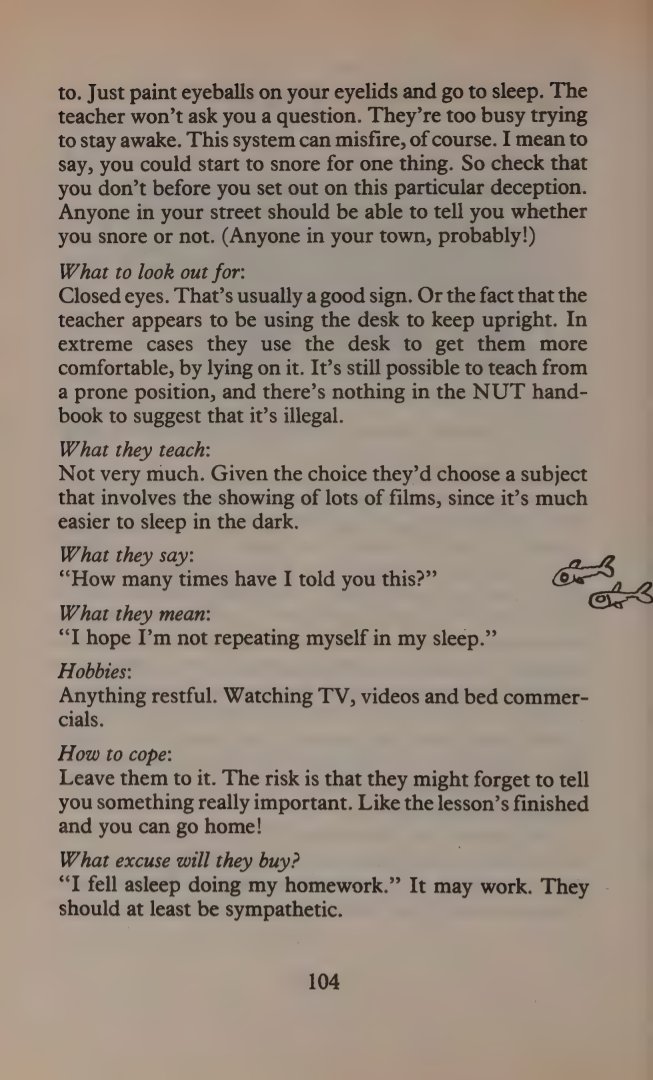 to. Just paint eyeballs on your eyelids and go to sleep. The teacher won't ask you a question. They're too busy trying to stay awake. This system can misfire, of course. I mean to say, you could start to snore for one thing. So check that you don't before you set out on this particular deception. Anyone in your street should be able to tell you whether you snore or not. (Anyone in your town, probably!)

What to look out for:
Closed eyes. That's usually a good sign. Or the fact that the teacher appears to be using the desk to keep upright. In extreme cases they use the desk to get them more comfortable, by lying on it. It's still possible to teach from a prone position, and there's nothing in the NUT handbook to suggest that it's illegal.

What they teach:
Not very much. Given the choice they'd choose a subject that involves the showing of lots of films, since it's much easier to sleep in the dark.

What they say:
"How many times have I told you this?"

What they mean:
"I hope I'm not repeating myself in my sleep."

Hobbies:
Anything restful. Watching TV, videos and bed commercials.

How to cope:
Leave them to it. The risk is that they might forget to tell you something really important. Like the lesson's finished and you can go home!

What excuse will they buy?
"I fell asleep doing my homework." It may work. They should at least be sympathetic.

104